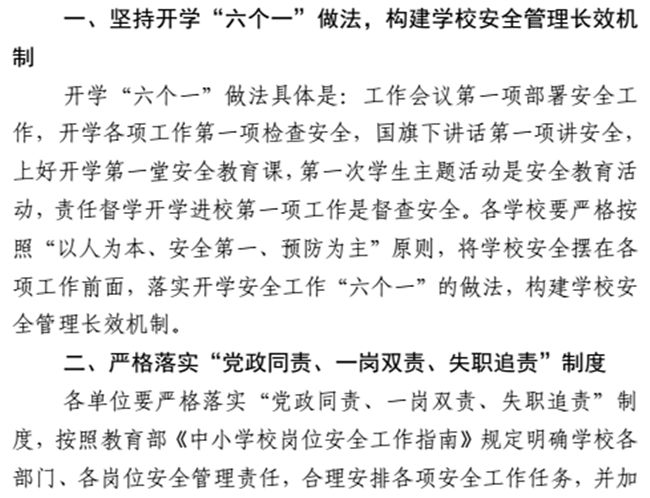 一、坚持开学“六个一”做法，构建学校安全管理长效机制

开学“六个一”做法具体是：工作会议第一项部署安全工作，开学各项工作第一项检查安全，国旗下讲话第一项讲安全，上好开学第一堂安全教育课，第一次学生主题活动是安全教育活动，责任督学开学进校第一项工作是督查安全。各学校要严格按照“以人为本、安全第一、预防为主”原则，将学校安全摆在各项工作前面，落实开学安全工作“六个一”的做法，构建学校安全管理长效机制。

二、严格落实“党政同责、一岗双责、失职追责”制度

各单位要严格落实“党政同责、一岗双责、失职追责”制度，按照教育部《中小学校岗位安全工作指南》规定明确学校各部门、各岗位安全管理责任，合理安排各项安全工作任务，并加